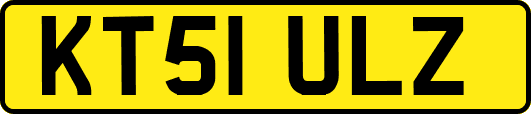 KT51 ULZ